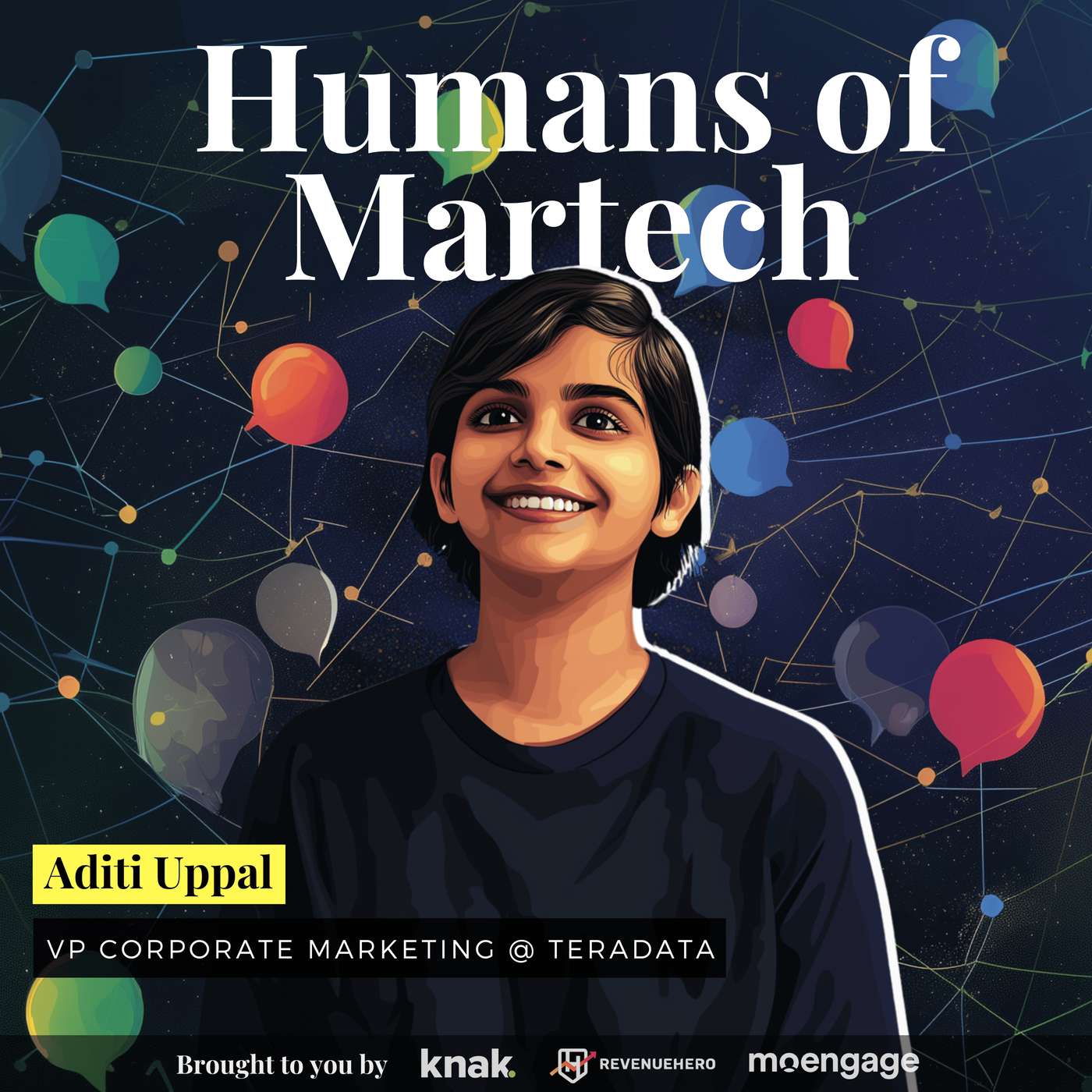 Humans of Martech

Aditi Uppal

VP CORPORATE MARKETING @ TERADATA

Brought to you by knak. REVENUEHERO moengage